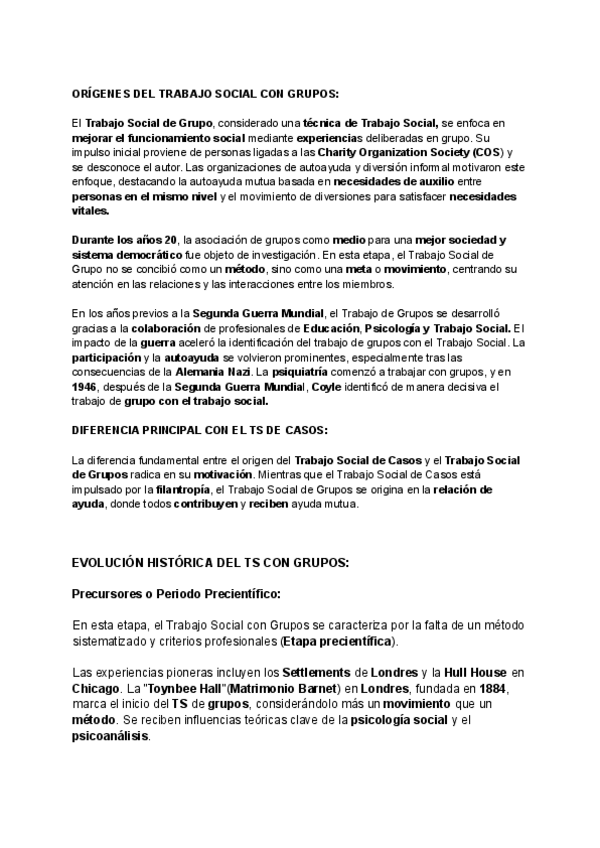 ORÍGENES DEL TRABAJO SOCIAL CON GRUPOS:

El Trabajo Social de Grupo, considerado una técnica de Trabajo Social, se enfoca en mejorar el funcionamiento social mediante experiencias deliberadas en grupo. Su impulso inicial proviene de personas ligadas a las Charity Organization Society (COS) y se desconoce el autor. Las organizaciones de autoayuda y diversión informal motivaron este enfoque, destacando la autoayuda mutua basada en necesidades de auxilio entre personas en el mismo nivel y el movimiento de diversiones para satisfacer necesidades vitales.

Durante los años 20, la asociación de grupos como medio para una mejor sociedad y sistema democrático fue objeto de investigación. En esta etapa, el Trabajo Social de Grupo no se concibió como un método, sino como una meta o movimiento, centrando su atención en las relaciones y las interacciones entre los miembros.

En los años previos a la Segunda Guerra Mundial, el Trabajo de Grupos se desarrolló gracias a la colaboración de profesionales de Educación, Psicología y Trabajo Social. El impacto de la guerra aceleró la identificación del trabajo de grupos con el Trabajo Social. La participación y la autoayuda se volvieron prominentes, especialmente tras las consecuencias de la Alemania Nazi. La psiquiatría comenzó a trabajar con grupos, y en 1946, después de la Segunda Guerra Mundial, Coyle identificó de manera decisiva el trabajo de grupo con el trabajo social.

DIFERENCIA PRINCIPAL CON EL TS DE CASOS:

La diferencia fundamental entre el origen del Trabajo Social de Casos y el Trabajo Social de Grupos radica en su motivación. Mientras que el Trabajo Social de Casos está impulsado por la filantropía, el Trabajo Social de Grupos se origina en la relación de ayuda, donde todos contribuyen y reciben ayuda mutua.

EVOLUCIÓN HISTÓRICA DEL TS CON GRUPOS:

Precursores o Periodo Precientífico:

En esta etapa, el Trabajo Social con Grupos se caracteriza por la falta de un método sistematizado y criterios profesionales (Etapa precientífica).

Las experiencias pioneras incluyen los Settlements de Londres y la Hull House en Chicago. La "Toynbee Hall"(Matrimonio Barnet) en Londres, fundada en 1884, marca el inicio del TS de grupos, considerándolo más un movimiento que un método. Se reciben influencias teóricas clave de la psicología social y el psicoanálisis.